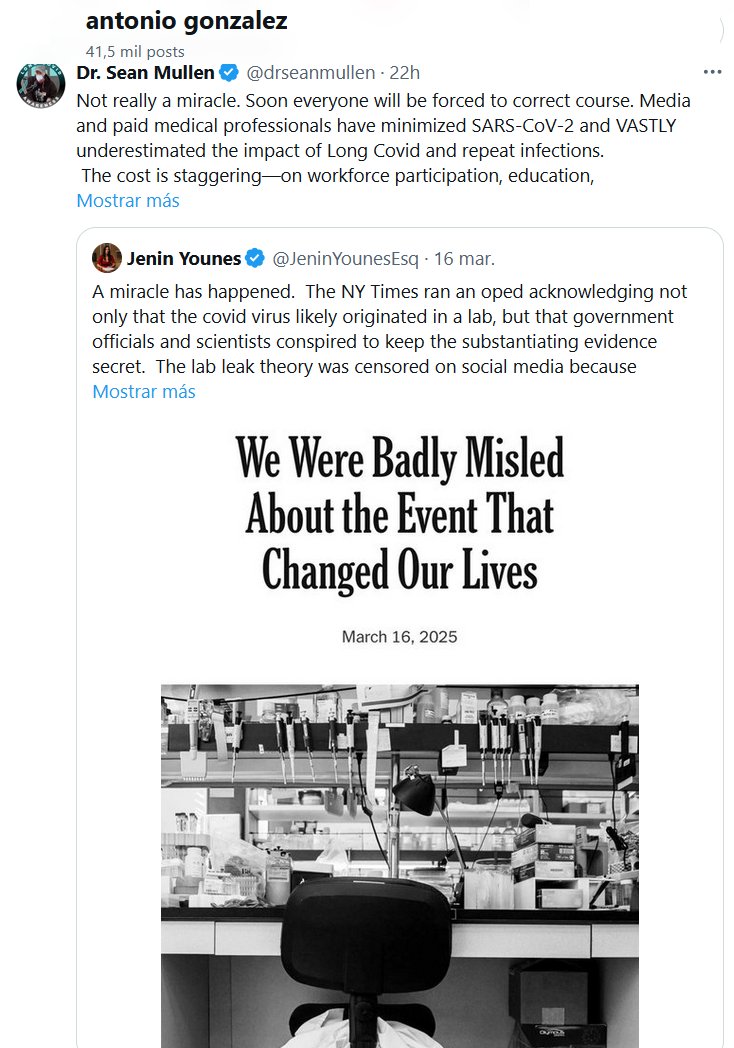 antonio gonzalez
41,5 mil posts

Dr. Sean Mullen @drseanmullen · 22h
Not really a miracle. Soon everyone will be forced to correct course. Media and paid medical professionals have minimized SARS-CoV-2 and VASTLY underestimated the impact of Long Covid and repeat infections.
The cost is staggering—on workforce participation, education,
Mostrar más

Jenin Younes @JeninYounesEsq · 16 mar.
A miracle has happened. The NY Times ran an oped acknowledging not only that the covid virus likely originated in a lab, but that government officials and scientists conspired to keep the substantiating evidence secret. The lab leak theory was censored on social media because
Mostrar más

We Were Badly Misled About the Event That Changed Our Lives

March 16, 2025